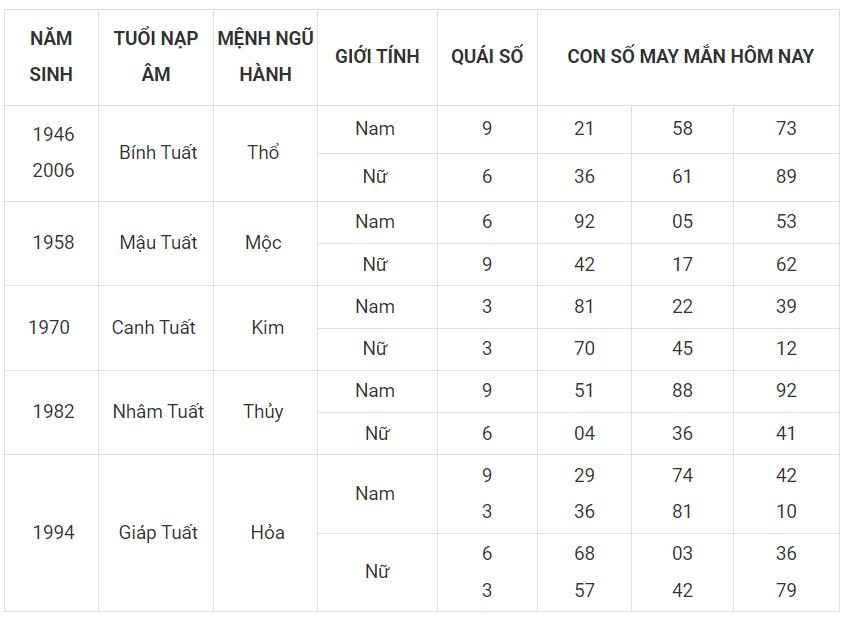 | NĂM SINH | TUỔI NẠP ÂM | MỆNH NGŨ HÀNH | GIỚI TÍNH | QUÁI SỐ | CON SỐ MAY MẮN HÔM NAY | | |
|---|---|---|---|---|---|---|---|
| 1946 2006 | Bính Tuất | Thổ | Nam | 9 | 21 | 58 | 73 |
| | | | Nữ | 6 | 36 | 61 | 89 |
| 1958 | Mậu Tuất | Mộc | Nam | 6 | 92 | 05 | 53 |
| | | | Nữ | 9 | 42 | 17 | 62 |
| 1970 | Canh Tuất | Kim | Nam | 3 | 81 | 22 | 39 |
| | | | Nữ | 3 | 70 | 45 | 12 |
| 1982 | Nhâm Tuất | Thủy | Nam | 9 | 51 | 88 | 92 |
| | | | Nữ | 6 | 04 | 36 | 41 |
| 1994 | Giáp Tuất | Hỏa | Nam | 9 3 | 29 36 | 74 81 | 42 10 |
| | | | Nữ | 6 3 | 68 57 | 03 42 | 36 79 |